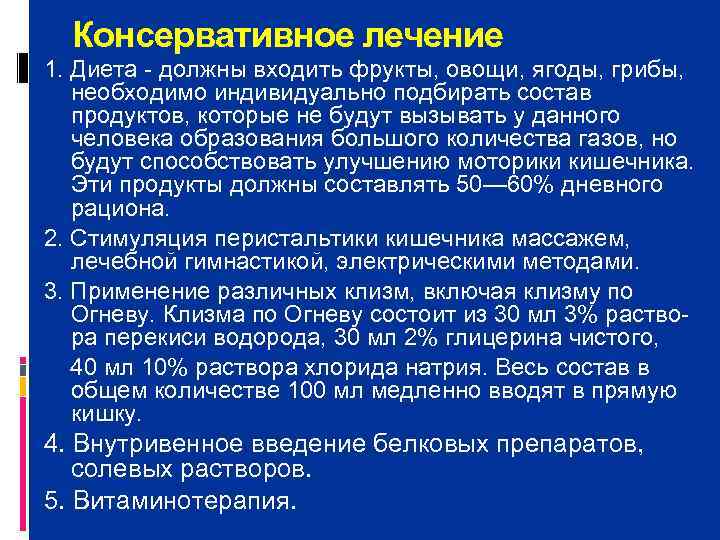 Консервативное лечение

1. Диета - должны входить фрукты, овощи, ягоды, грибы, необходимо индивидуально подбирать состав продуктов, которые не будут вызывать у данного человека образования большого количества газов, но будут способствовать улучшению моторики кишечника. Эти продукты должны составлять 50—60% дневного рациона.

2. Стимуляция перистальтики кишечника массажем, лечебной гимнастикой, электрическими методами.

3. Применение различных клизм, включая клизму по Огневу. Клизма по Огневу состоит из 30 мл 3% раствора перекиси водорода, 30 мл 2% глицерина чистого,

40 мл 10% раствора хлорида натрия. Весь состав в общем количестве 100 мл медленно вводят в прямую кишку.

4. Внутривенное введение белковых препаратов, солевых растворов.

5. Витаминотерапия.